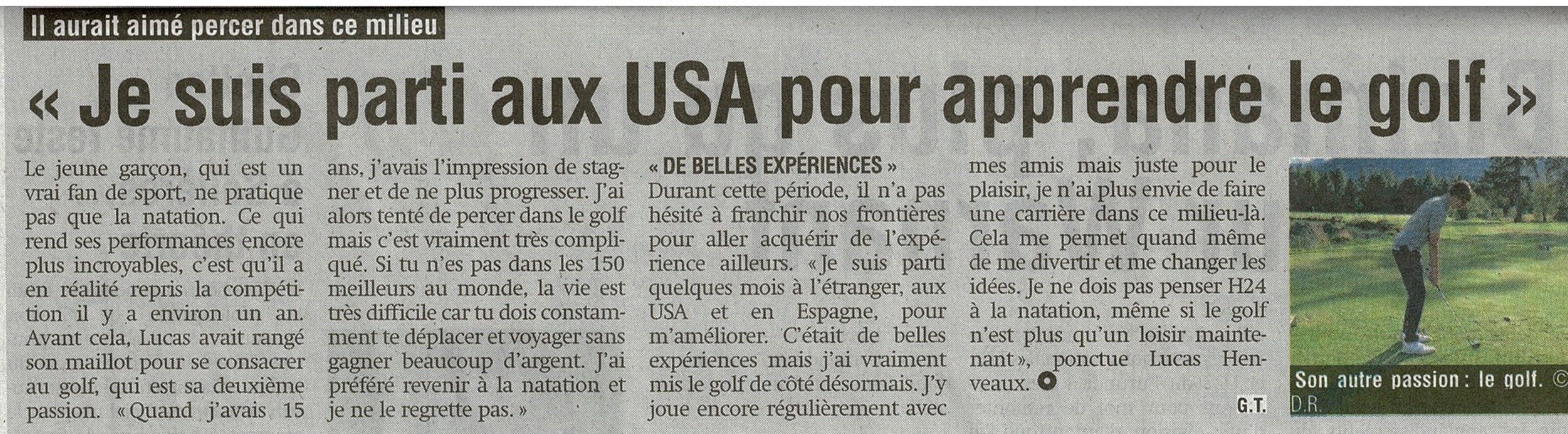 Il aurait aimé percer dans ce milieu

« Je suis parti aux USA pour apprendre le golf »

Le jeune garçon, qui est un vrai fan de sport, ne pratique pas que la natation. Ce qui rend ses performances encore plus incroyables, c'est qu'il a en réalité repris la compétition il y a environ un an. Avant cela, Lucas avait rangé son maillot pour se consacrer au golf, qui est sa deuxième passion. « Quand j'avais 15 ans, j'avais l'impression de stagner et de ne plus progresser. J'ai alors tenté de percer dans le golf mais c'est vraiment très compliqué. Si tu n'es pas dans les 150 meilleurs au monde, la vie est très difficile car tu dois constamment te déplacer et voyager sans gagner beaucoup d'argent. J'ai préféré revenir à la natation et je ne le regrette pas. »

« DE BELLES EXPÉRIENCES »

Durant cette période, il n'a pas hésité à franchir nos frontières pour aller acquérir de l'expérience ailleurs. « Je suis parti quelques mois à l'étranger, aux USA et en Espagne, pour m'améliorer. C'était de belles expériences mais j'ai vraiment mis le golf de côté désormais. J'y joue encore régulièrement avec mes amis mais juste pour le plaisir, je n'ai plus envie de faire une carrière dans ce milieu-là. Cela me permet quand même de me divertir et me changer les idées. Je ne dois pas penser H24 à la natation, même si le golf n'est plus qu'un loisir maintenant », ponctue Lucas Henveaux.

G.T.

Son autre passion : le golf. © D.R.